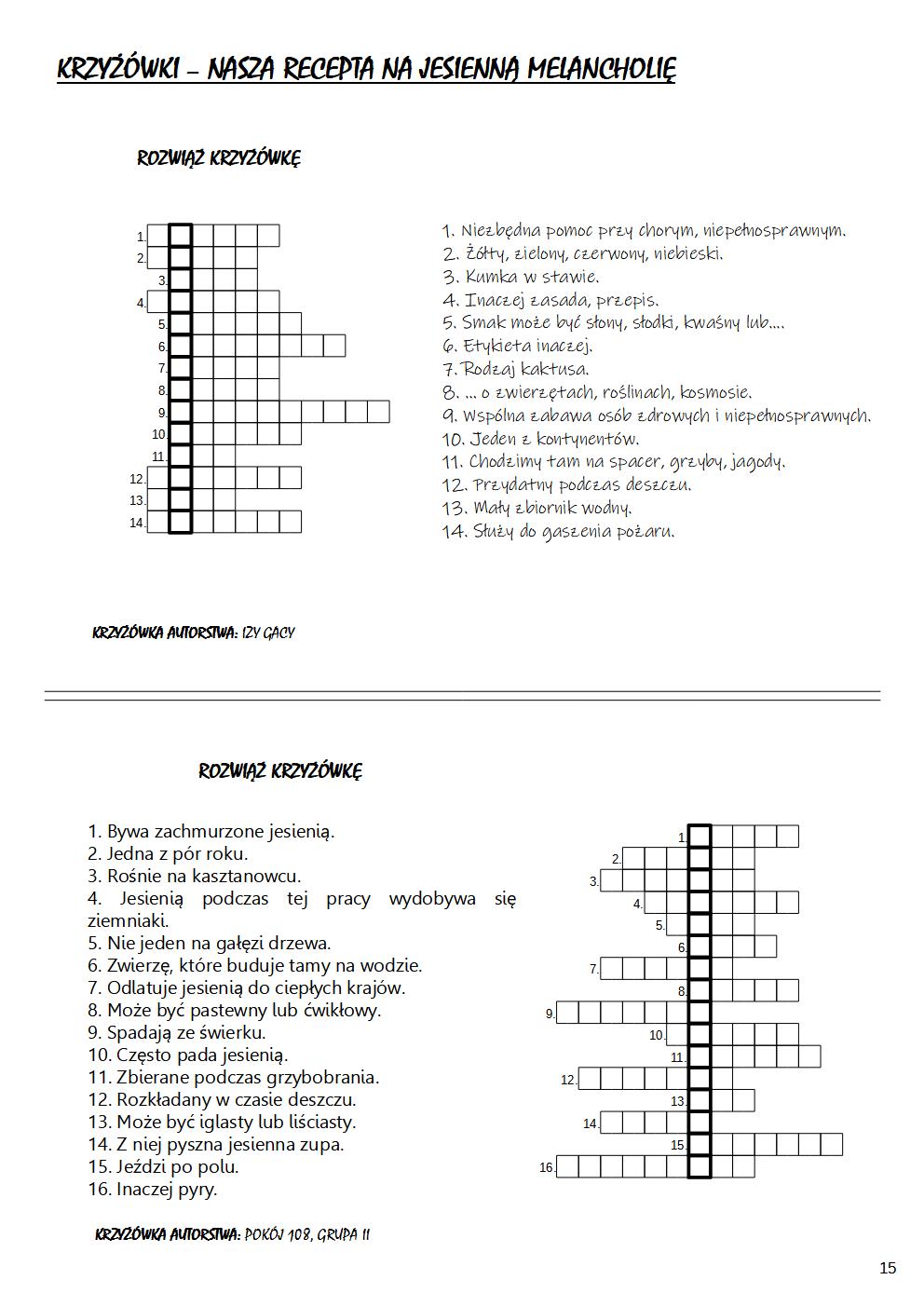 KRZYŻÓWKI – NASZA RECEPTA NA JESIENNĄ MELANCHOLIĘ

ROZWIĄŻ KRZYŻÓWKĘ

1.
2.
3.
4.
5.
6.
7.
8.
9.
10.
11.
12.
13.
14.

1. Niezbędna pomoc przy chorym, niepełnosprawnym.
2. Żółty, zielony, czerwony, niebieski.
3. Kumka w stawie.
4. Inaczej zasada, przepis.
5. Smak może być słony, słodki, kwaśny lub....
6. Etykieta inaczej.
7. Rodzaj kaktusa.
8. ... o zwierzętach, roślinach, kosmosie.
9. Wspólna zabawa osób zdrowych i niepełnosprawnych.
10. Jeden z kontynentów.
11. Chodzimy tam na spacer, grzyby, jagody.
12. Przydatny podczas deszczu.
13. Mały zbiornik wodny.
14. Służy do gaszenia pożaru.

KRZYŻÓWKA AUTORSTWA: IZY GACY

ROZWIĄŻ KRZYŻÓWKĘ

1. Bywa zachmurzone jesienią.
2. Jedna z pór roku.
3. Rośnie na kasztanowcu.
4. Jesienią podczas tej pracy wydobywa się ziemniaki.
5. Nie jeden na gałęzi drzewa.
6. Zwierzę, które buduje tamy na wodzie.
7. Odlatuje jesienią do ciepłych krajów.
8. Może być pastewny lub ćwikłowy.
9. Spadają ze świerku.
10. Często pada jesienią.
11. Zbierane podczas grzybobrania.
12. Rozkładany w czasie deszczu.
13. Może być iglasty lub liściasty.
14. Z niej pyszna jesienna zupa.
15. Jeździ po polu.
16. Inaczej pyry.

1.
2.
3.
4.
5.
6.
7.
8.
9.
10.
11.
12.
13.
14.
15.
16.

KRZYŻÓWKA AUTORSTWA: POKÓJ 108, GRUPA II

15